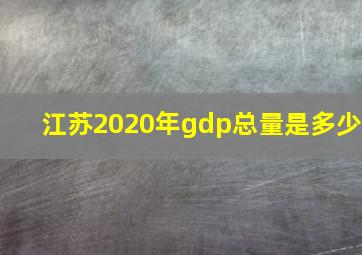 江苏2020年gdp总量是多少